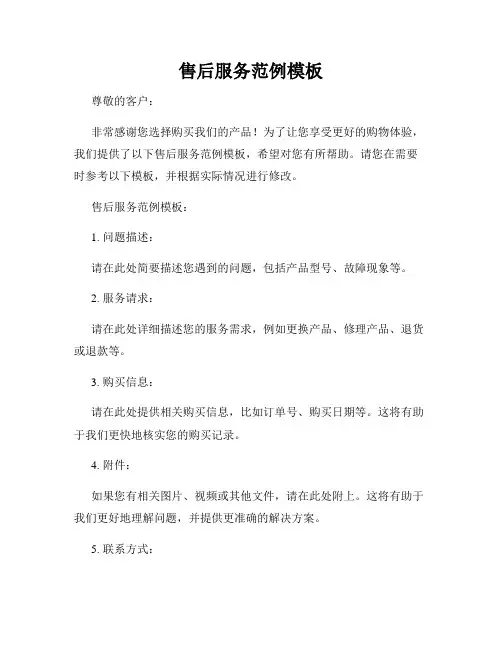 售后服务范例模板

尊敬的客户：

非常感谢您选择购买我们的产品！为了让您享受更好的购物体验，我们提供了以下售后服务范例模板，希望对您有所帮助。请您在需要时参考以下模板，并根据实际情况进行修改。

售后服务范例模板：

1. 问题描述：

请在此处简要描述您遇到的问题，包括产品型号、故障现象等。

2. 服务请求：

请在此处详细描述您的服务需求，例如更换产品、修理产品、退货或退款等。

3. 购买信息：

请在此处提供相关购买信息，比如订单号、购买日期等。这将有助于我们更快地核实您的购买记录。

4. 附件：

如果您有相关图片、视频或其他文件，请在此处附上。这将有助于我们更好地理解问题，并提供更准确的解决方案。

5. 联系方式：